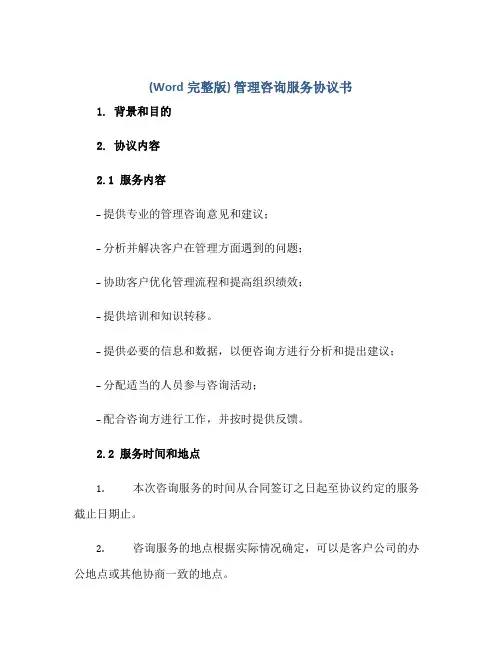 (Word 完整版) 管理咨询服务协议书

1. 背景和目的

2. 协议内容

2.1 服务内容

- 提供专业的管理咨询意见和建议；

- 分析并解决客户在管理方面遇到的问题；

- 协助客户优化管理流程和提高组织绩效；

- 提供培训和知识转移。

- 提供必要的信息和数据，以便咨询方进行分析和提出建议；

- 分配适当的人员参与咨询活动；

- 配合咨询方进行工作，并按时提供反馈。

2.2 服务时间和地点

1. 本次咨询服务的时间从合同签订之日起至协议约定的服务截止日期止。

2. 咨询服务的地点根据实际情况确定，可以是客户公司的办公地点或其他协商一致的地点。